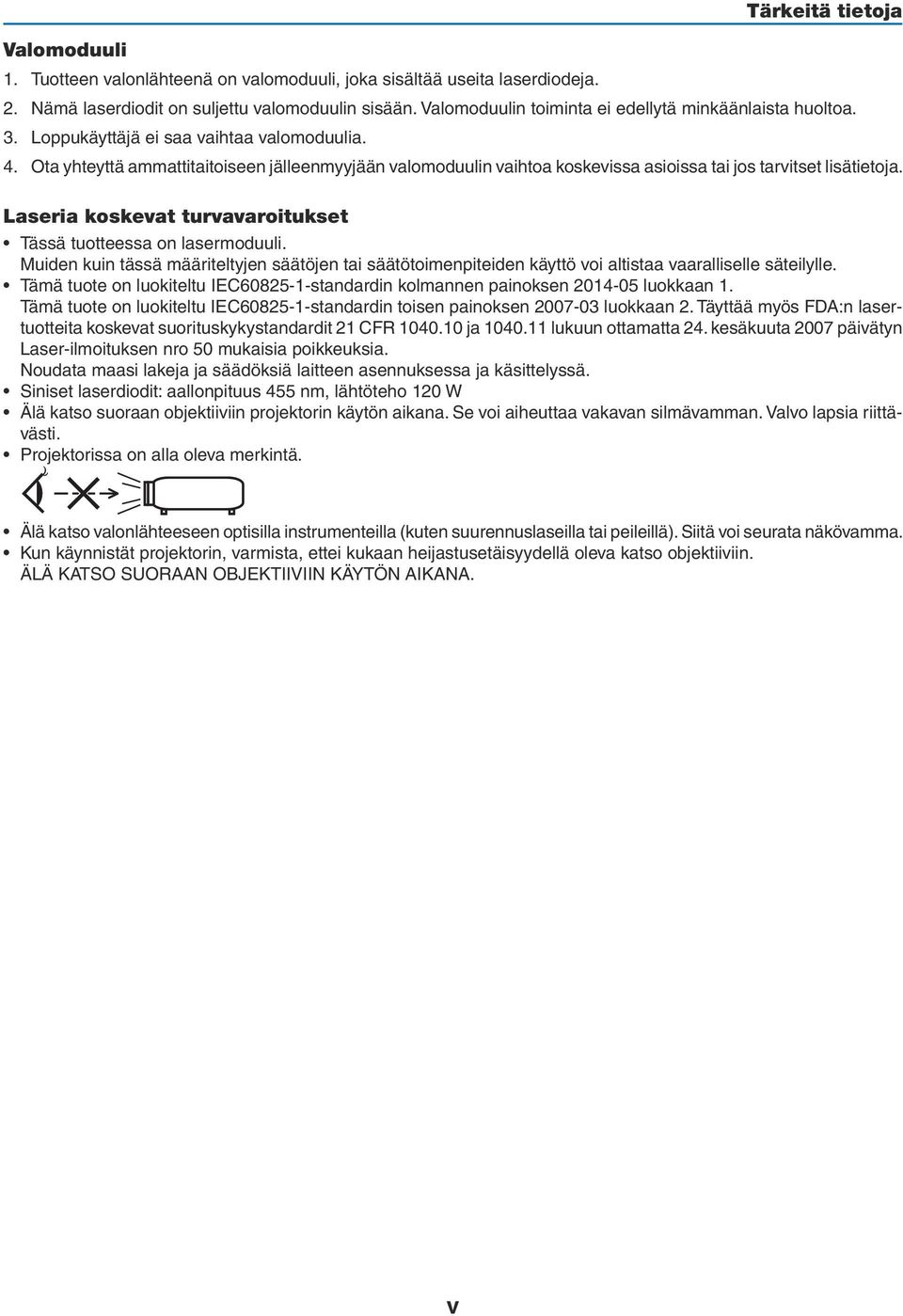 Tärkeitä tietoja

Valomoduuli

1. Tuotteen valonlähteenä on valomoduuli, joka sisältää useita laserdiodeja.
2. Nämä laserdiodit on suljettu valomoduulin sisään. Valomoduulin toiminta ei edellytä minkäänlaista huoltoa.
3. Loppukäyttäjä ei saa vaihtaa valomoduulia.
4. Ota yhteyttä ammattitaitoiseen jälleenmyyjään valomoduulin vaihtoa koskevissa asioissa tai jos tarvitset lisätietoja.

Laseria koskevat turvavaroitukset

• Tässä tuotteessa on lasermoduuli.
Muiden kuin tässä määriteltyjen säätöjen tai säätötoimenpiteiden käyttö voi altistaa vaaralliselle säteilylle.
• Tämä tuote on luokiteltu IEC60825-1-standardin kolmannen painoksen 2014-05 luokkaan 1.
Tämä tuote on luokiteltu IEC60825-1-standardin toisen painoksen 2007-03 luokkaan 2. Täyttää myös FDA:n lasertuotteita koskevat suorituskykystandardit 21 CFR 1040.10 ja 1040.11 lukuun ottamatta 24. kesäkuuta 2007 päivätyn Laser-ilmoituksen nro 50 mukaisia poikkeuksia.
Noudata maasi lakeja ja säädöksiä laitteen asennuksessa ja käsittelyssä.
• Siniset laserdiodit: aallonpituus 455 nm, lähtöteho 120 W
• Älä katso suoraan objektiiviin projektorin käytön aikana. Se voi aiheuttaa vakavan silmävamman. Valvo lapsia riittävästi.
• Projektorissa on alla oleva merkintä.

• Älä katso valonlähteeseen optisilla instrumenteilla (kuten suurennuslaseilla tai peileillä). Siitä voi seurata näkövamma.
• Kun käynnistät projektorin, varmista, ettei kukaan heijastusetäisyydellä oleva katso objektiiviin.
ÄLÄ KATSO SUORAAN OBJEKTIIVIIN KÄYTÖN AIKANA.

v